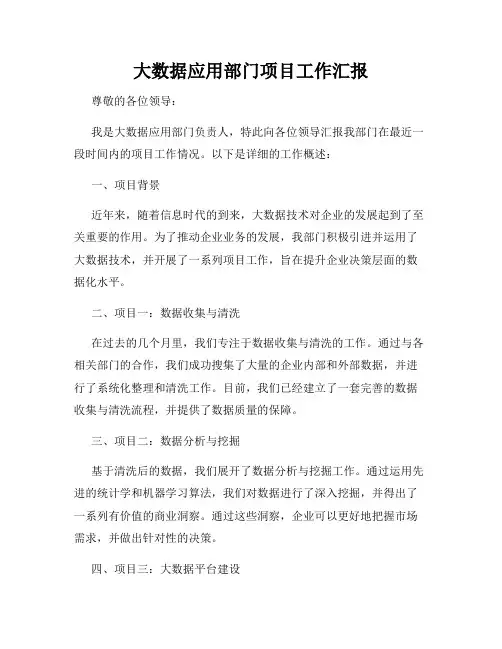 大数据应用部门项目工作汇报

尊敬的各位领导：

我是大数据应用部门负责人，特此向各位领导汇报我部门在最近一段时间内的项目工作情况。以下是详细的工作概述：

一、项目背景

近年来，随着信息时代的到来，大数据技术对企业的发展起到了至关重要的作用。为了推动企业业务的发展，我部门积极引进并运用了大数据技术，并开展了一系列项目工作，旨在提升企业决策层面的数据化水平。

二、项目一：数据收集与清洗

在过去的几个月里，我们专注于数据收集与清洗的工作。通过与各相关部门的合作，我们成功搜集了大量的企业内部和外部数据，并进行了系统化整理和清洗工作。目前，我们已经建立了一套完善的数据收集与清洗流程，并提供了数据质量的保障。

三、项目二：数据分析与挖掘

基于清洗后的数据，我们展开了数据分析与挖掘工作。通过运用先进的统计学和机器学习算法，我们对数据进行了深入挖掘，并得出了一系列有价值的商业洞察。通过这些洞察，企业可以更好地把握市场需求，并做出针对性的决策。

四、项目三：大数据平台建设